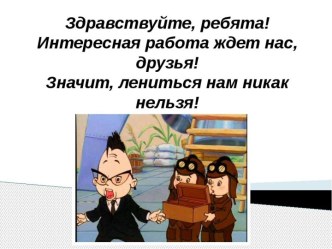 Здравствуйте, ребята!
Интересная работа ждет нас, друзья!
Значит, лениться нам никак нельзя!